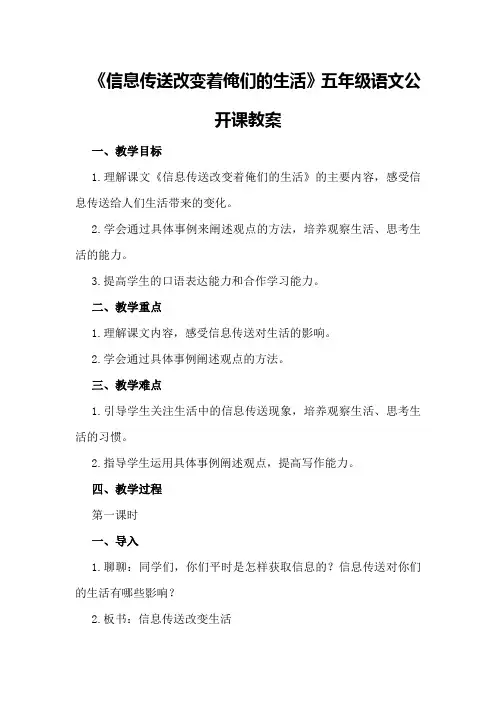 《信息传送改变着俺们的生活》五年级语文公开课教案

一、教学目标

1.理解课文《信息传送改变着俺们的生活》的主要内容，感受信息传送给人们生活带来的变化。

2.学会通过具体事例来阐述观点的方法，培养观察生活、思考生活的能力。

3.提高学生的口语表达能力和合作学习能力。

二、教学重点

1.理解课文内容，感受信息传送对生活的影响。

2.学会通过具体事例阐述观点的方法。

三、教学难点

1.引导学生关注生活中的信息传送现象，培养观察生活、思考生活的习惯。

2.指导学生运用具体事例阐述观点，提高写作能力。

四、教学过程

第一课时

一、导入

1.聊聊：同学们，你们平时是怎样获取信息的？信息传送对你们的生活有哪些影响？

2.板书：信息传送改变生活